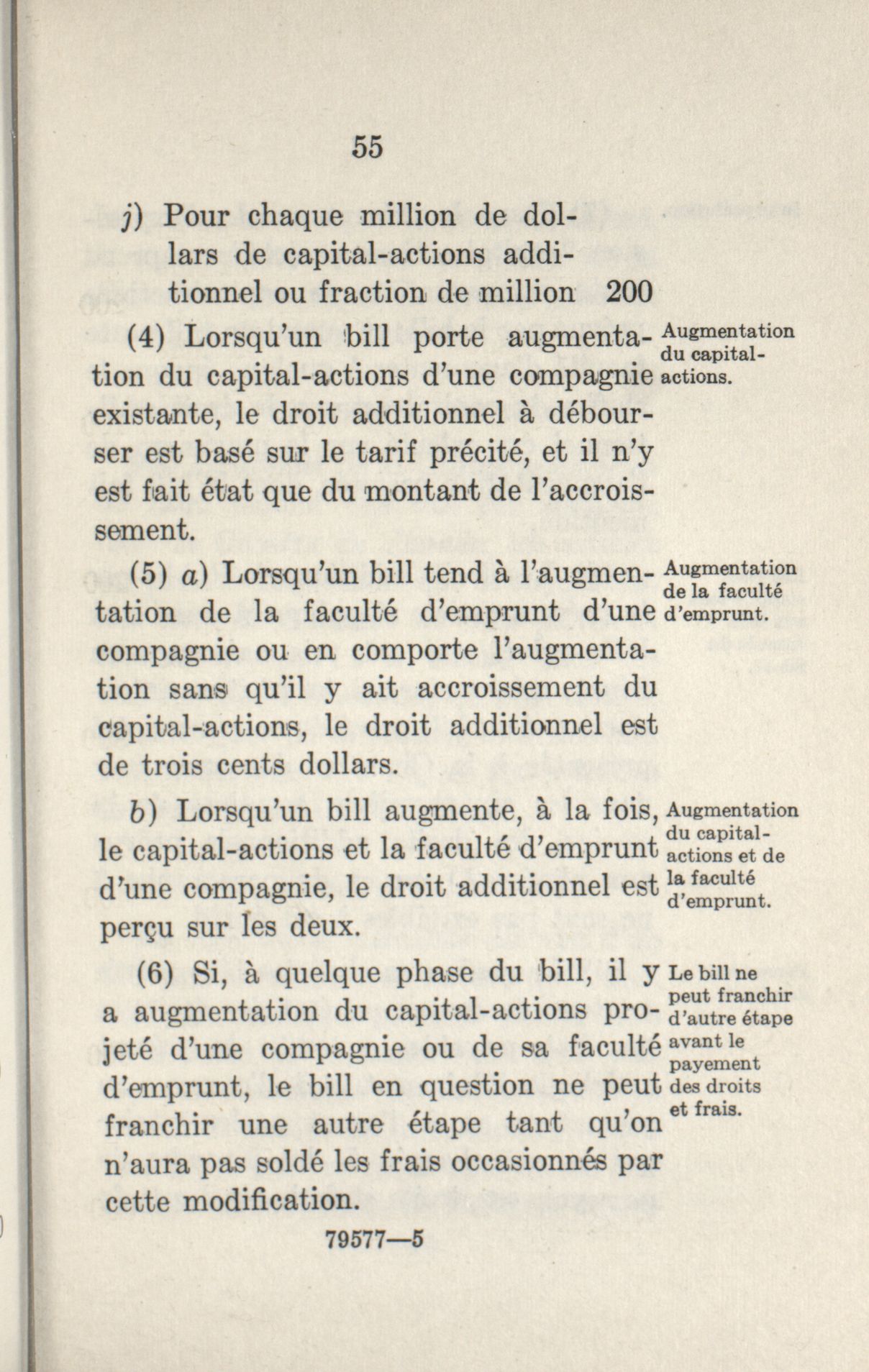 55

j) Pour chaque million de dollars de capital-actions additionnel ou fraction de million 200

(4) Lorsqu'un bill porte augmentation du capital-actions d'une compagnie existante, le droit additionnel à débourser est basé sur le tarif précité, et il n'y est fait état que du montant de l'accroissement.

Augmentation du capital-actions.

(5) a) Lorsqu'un bill tend à l'augmentation de la faculté d'emprunt d'une compagnie ou en comporte l'augmentation sans qu'il y ait accroissement du capital-actions, le droit additionnel est de trois cents dollars.

Augmentation de la faculté d'emprunt.

b) Lorsqu'un bill augmente, à la fois, le capital-actions et la faculté d'emprunt d'une compagnie, le droit additionnel est perçu sur les deux.

Augmentation du capital-actions et de la faculté d'emprunt.

(6) Si, à quelque phase du bill, il y a augmentation du capital-actions projeté d'une compagnie ou de sa faculté d'emprunt, le bill en question ne peut franchir une autre étape tant qu'on n'aura pas soldé les frais occasionnés par cette modification.

Le bill ne peut franchir d'autre étape avant le payement des droits et frais.

79577—5